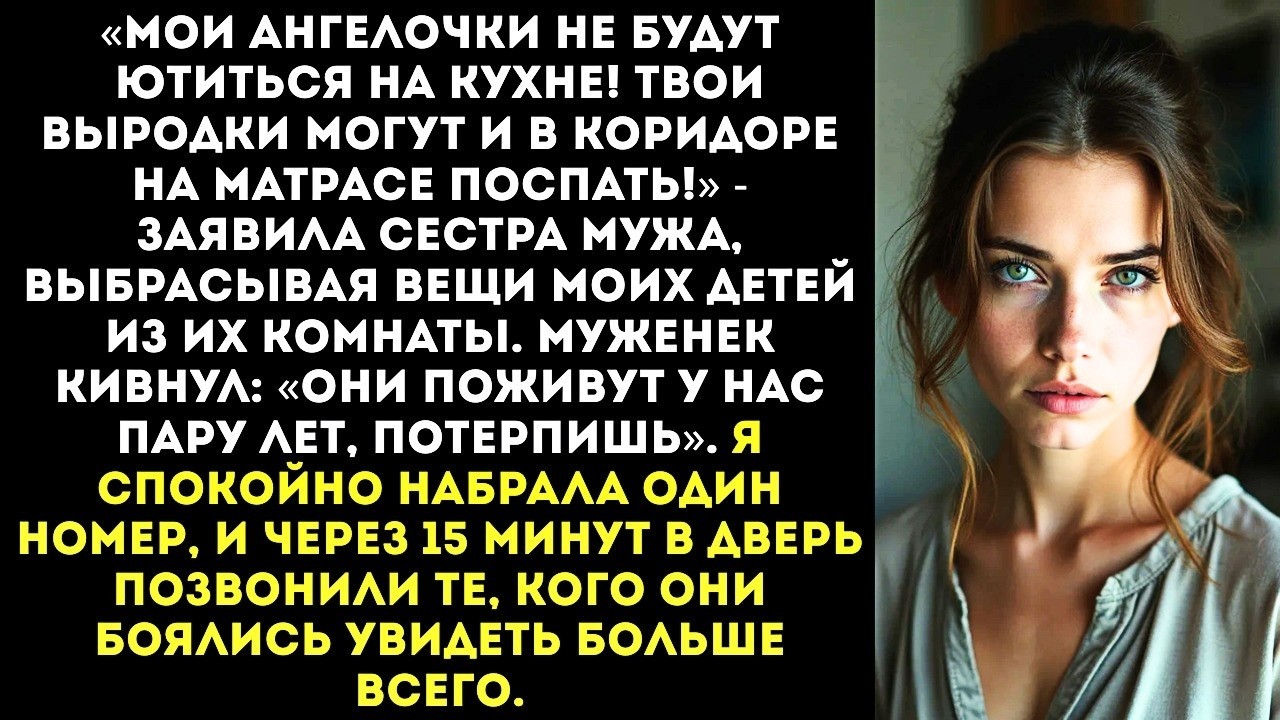 «МОИ АНГЕЛОЧКИ НЕ БУДУТ ЮТИТЬСЯ НА КУХНЕ! ТВОИ ВЫРОДКИ МОГУТ И В КОРИДОРЕ НА МАТРАСЕ ПОСПАТЬ!» - ЗАЯВИЛА СЕСТРА МУЖА, ВЫБРАСЫВАЯ ВЕЩИ МОИХ ДЕТЕЙ ИЗ ИХ КОМНАТЫ. МУЖЕНЕК КИВНУЛ: «ОНИ ПОЖИВУТ У НАС ПАРУ ЛЕТ, ПОТЕРПИШЬ». Я СПОКОЙНО НАБРАЛА ОДИН НОМЕР, И ЧЕРЕЗ 15 МИНУТ В ДВЕРЬ ПОЗВОНИЛИ ТЕ, КОГО ОНИ БОЯЛИСЬ УВИДЕТЬ БОЛЬШЕ ВСЕГО.